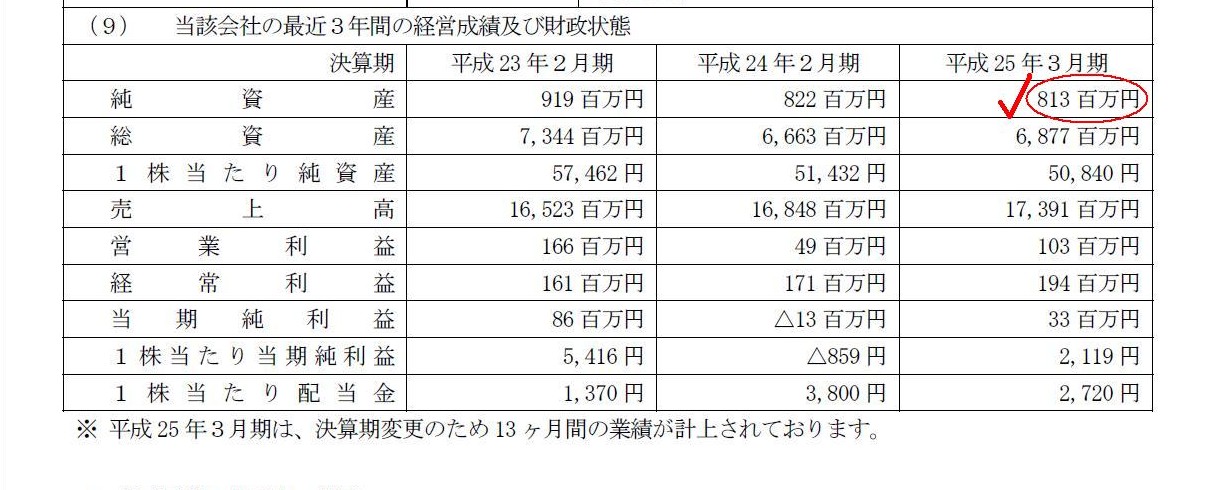 （9）　当該会社の最近３年間の経営成績及び財政状態

| 決算期 | 平成 23 年２月期 | 平成 24 年２月期 | 平成 25 年３月期 |
|---|---|---|---|
| 純資産 | 919 百万円 | 822 百万円 | 813 百万円 |
| 総資産 | 7,344 百万円 | 6,663 百万円 | 6,877 百万円 |
| １株当たり純資産 | 57,462 円 | 51,432 円 | 50,840 円 |
| 売上高 | 16,523 百万円 | 16,848 百万円 | 17,391 百万円 |
| 営業利益 | 166 百万円 | 49 百万円 | 103 百万円 |
| 経常利益 | 161 百万円 | 171 百万円 | 194 百万円 |
| 当期純利益 | 86 百万円 | △13 百万円 | 33 百万円 |
| １株当たり当期純利益 | 5,416 円 | △859 円 | 2,119 円 |
| １株当たり配当金 | 1,370 円 | 3,800 円 | 2,720 円 |

※ 平成 25 年３月期は、決算期変更のため 13 ヶ月間の業績が計上されております。